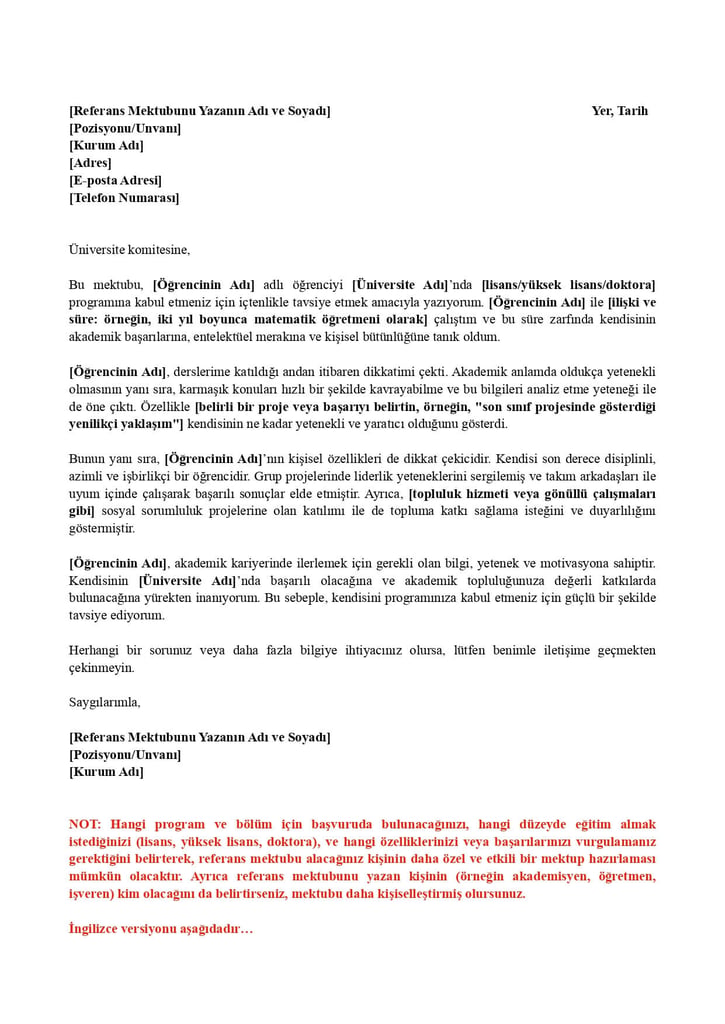 [Referans Mektubunu Yazanın Adı ve Soyadı] Yer, Tarih
[Pozisyonu/Unvanı]
[Kurum Adı]
[Adres]
[E-posta Adresi]
[Telefon Numarası]

Üniversite komitesine,

Bu mektubu, [Öğrencinin Adı] adlı öğrenciyi [Üniversite Adı]'nda [lisans/yüksek lisans/doktora] programına kabul etmeniz için içtenlikle tavsiye etmek amacıyla yazıyorum. [Öğrencinin Adı] ile [ilişki ve süre: örneğin, iki yıl boyunca matematik öğretmeni olarak] çalıştım ve bu süre zarfında kendisinin akademik başarılarına, entelektüel merakına ve kişisel bütünlüğüne tanık oldum.

[Öğrencinin Adı], derslerime katıldığı andan itibaren dikkatimi çekti. Akademik anlamda oldukça yetenekli olmasının yanı sıra, karmaşık konuları hızlı bir şekilde kavrayabilme ve bu bilgileri analiz etme yeteneği ile de öne çıktı. Özellikle [belirli bir proje veya başarıyı belirtin, örneğin, "son sınıf projesinde gösterdiği yenilikçi yaklaşım"] kendisinin ne kadar yetenekli ve yaratıcı olduğunu gösterdi.

Bunun yanı sıra, [Öğrencinin Adı]'nın kişisel özellikleri de dikkat çekicidir. Kendisi son derece disiplinli, azimli ve işbirlikçi bir öğrencidir. Grup projelerinde liderlik yeteneklerini sergilemiş ve takım arkadaşları ile uyum içinde çalışarak başarılı sonuçlar elde etmiştir. Ayrıca, [topluluk hizmeti veya gönüllü çalışmaları gibi] sosyal sorumluluk projelerine olan katılımı ile de topluma katkı sağlama isteğini ve duyarlılığını göstermiştir.

[Öğrencinin Adı], akademik kariyerinde ilerlemek için gerekli olan bilgi, yetenek ve motivasyona sahiptir. Kendisinin [Üniversite Adı]'nda başarılı olacağına ve akademik topluluğunuza değerli katkılarda bulunacağına yürekten inanıyorum. Bu sebeple, kendisini programınıza kabul etmeniz için güçlü bir şekilde tavsiye ediyorum.

Herhangi bir sorunuz veya daha fazla bilgiye ihtiyacınız olursa, lütfen benimle iletişime geçmekten çekinmeyin.

Saygılarımla,

[Referans Mektubunu Yazanın Adı ve Soyadı]
[Pozisyonu/Unvanı]
[Kurum Adı]

NOT: Hangi program ve bölüm için başvuruda bulunacağınızı, hangi düzeyde eğitim almak istediğinizi (lisans, yüksek lisans, doktora), ve hangi özelliklerinizi veya başarılarınızı vurgulamanız gerektiğini belirterek, referans mektubu alacağınız kişinin daha özel ve etkili bir mektup hazırlaması mümkün olacaktır. Ayrıca referans mektubunu yazan kişinin (örneğin akademisyen, öğretmen, işveren) kim olacağını da belirtirseniz, mektubu daha kişiselleştirmiş olursunuz.

İngilizce versiyonu aşağıdadır…